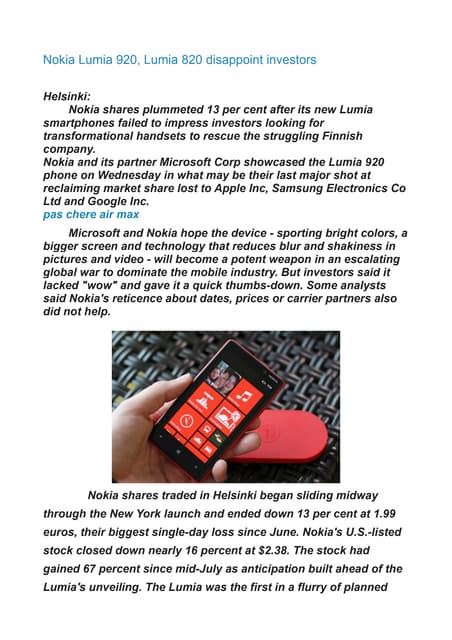 Nokia Lumia 920, Lumia 820 disappoint investors

Helsinki:

Nokia shares plummeted 13 per cent after its new Lumia smartphones failed to impress investors looking for transformational handsets to rescue the struggling Finnish company.

Nokia and its partner Microsoft Corp showcased the Lumia 920 phone on Wednesday in what may be their last major shot at reclaiming market share lost to Apple Inc, Samsung Electronics Co Ltd and Google Inc.

pas chere air max

Microsoft and Nokia hope the device - sporting bright colors, a bigger screen and technology that reduces blur and shakiness in pictures and video - will become a potent weapon in an escalating global war to dominate the mobile industry. But investors said it lacked "wow" and gave it a quick thumbs-down. Some analysts said Nokia's reticence about dates, prices or carrier partners also did not help.

Nokia shares traded in Helsinki began sliding midway through the New York launch and ended down 13 per cent at 1.99 euros, their biggest single-day loss since June. Nokia's U.S.-listed stock closed down nearly 16 percent at $2.38. The stock had gained 67 percent since mid-July as anticipation built ahead of the Lumia's unveiling. The Lumia was the first in a flurry of planned